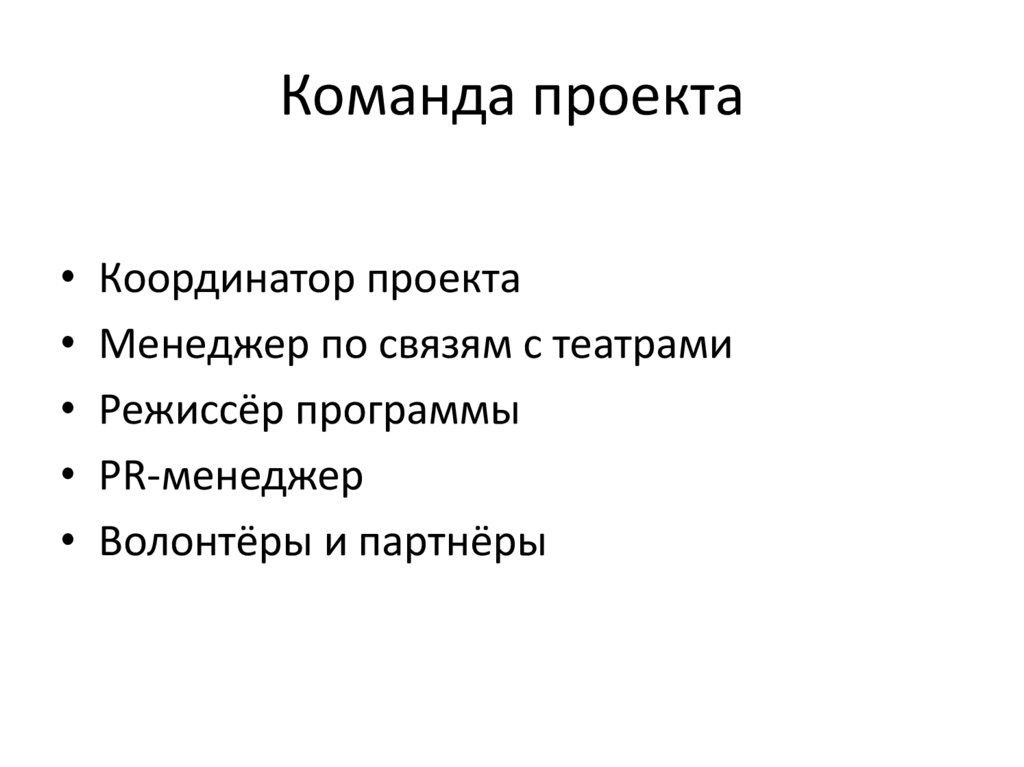 Команда проекта

• Координатор проекта
• Менеджер по связям с театрами
• Режиссёр программы
• PR-менеджер
• Волонтёры и партнёры